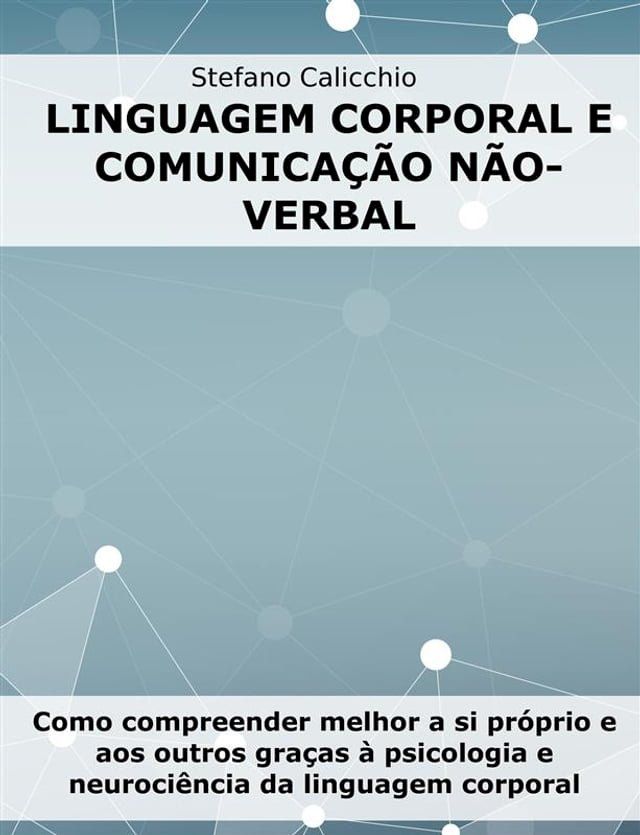 Stefano Calicchio

LINGUAGEM CORPORAL E COMUNICAÇÃO NÃO-VERBAL

Como compreender melhor a si próprio e aos outros graças à psicologia e neurociência da linguagem corporal